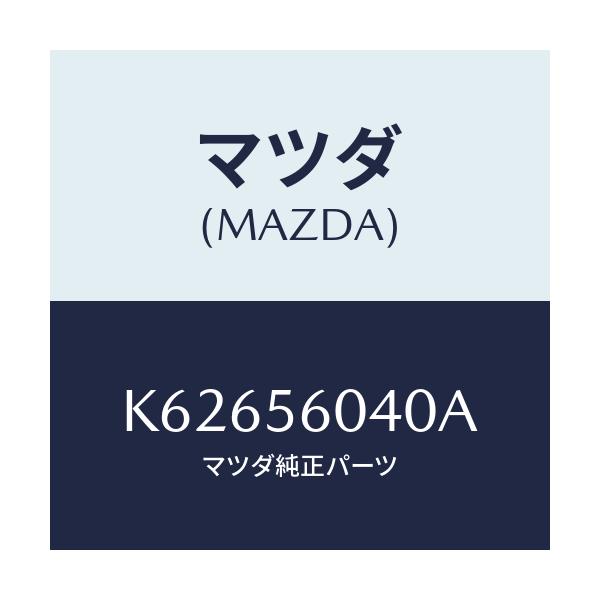 マツダ
(MAZDA)

K62656040A
マツダ純正パーツ